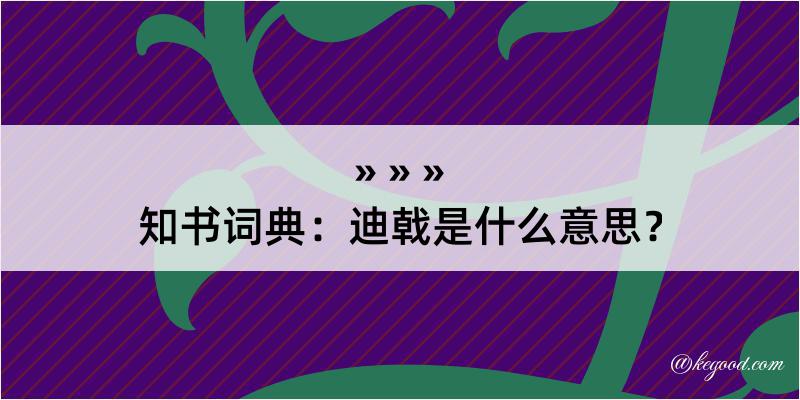 » » »
知书词典：迪戟是什么意思？

@kegood.com